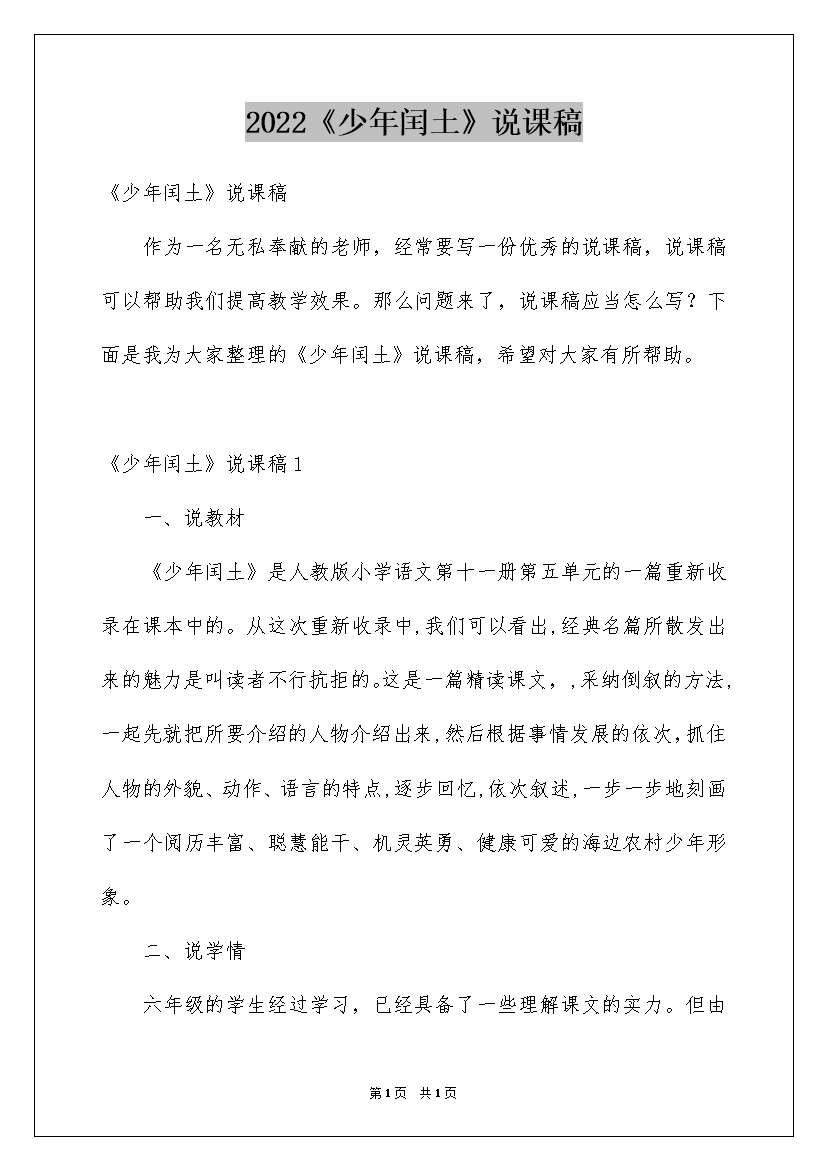 2022《少年闰土》说课稿

《少年闰土》说课稿

作为一名无私奉献的老师，经常要写一份优秀的说课稿，说课稿可以帮助我们提高教学效果。那么问题来了，说课稿应当怎么写？下面是我为大家整理的《少年闰土》说课稿，希望对大家有所帮助。

《少年闰土》说课稿1

一、说教材

《少年闰土》是人教版小学语文第十一册第五单元的一篇重新收录在课本中的。从这次重新收录中,我们可以看出,经典名篇所散发出来的魅力是叫读者不行抗拒的。这是一篇精读课文，,采纳倒叙的方法,一起先就把所要介绍的人物介绍出来,然后根据事情发展的依次,抓住人物的外貌、动作、语言的特点,逐步回忆,依次叙述,一步一步地刻画了一个阅历丰富、聪慧能干、机灵英勇、健康可爱的海边农村少年形象。

二、说学情

六年级的学生经过学习，已经具备了一些理解课文的实力。但由

第1页 共1页